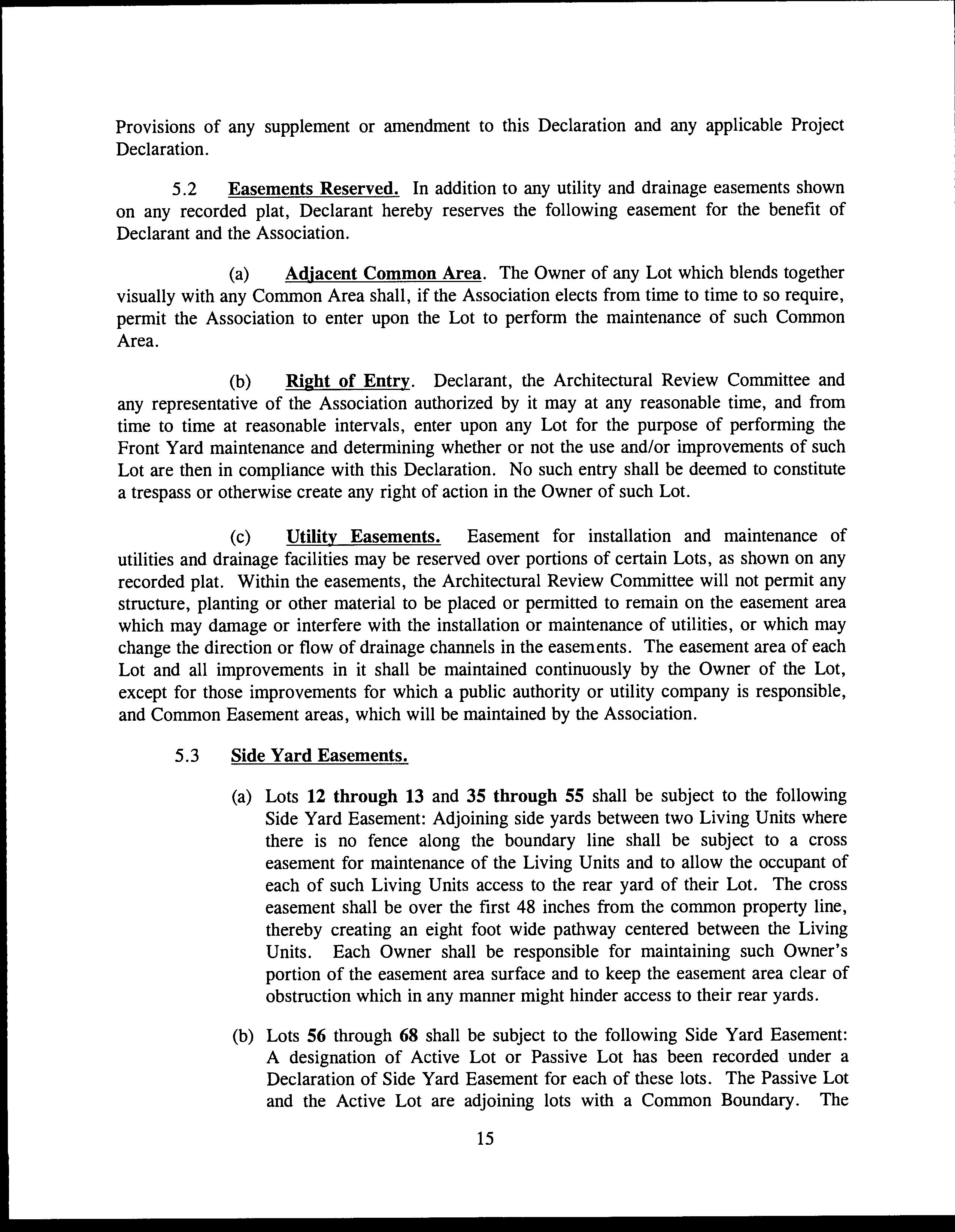 Provisions of any supplement or amendment to this Declaration and any applicable Project Declaration.

5.2 Easements Reserved. In addition to any utility and drainage easements shown on any recorded plat, Declarant hereby reserves the following easement for the benefit of Declarant and the Association.

(a) Adjacent Common Area. The Owner of any Lot which blends together visually with any Common Area shall, if the Association elects from time to time to so require, permit the Association to enter upon the Lot to perform the maintenance of such Common Area.

(b) Right of Entry. Declarant, the Architectural Review Committee and any representative of the Association authorized by it may at any reasonable time, and from time to time at reasonable intervals, enter upon any Lot for the purpose of performing the Front Yard maintenance and determining whether or not the use and/or improvements of such Lot are then in compliance with this Declaration. No such entry shall be deemed to constitute a trespass or otherwise create any right of action in the Owner of such Lot.

(c) Utility Easements. Easement for installation and maintenance of utilities and drainage facilities may be reserved over portions of certain Lots, as shown on any recorded plat. Within the easements, the Architectural Review Committee will not permit any structure, planting or other material to be placed or permitted to remain on the easement area which may damage or interfere with the installation or maintenance of utilities, or which may change the direction or flow of drainage channels in the easements. The easement area of each Lot and all improvements in it shall be maintained continuously by the Owner of the Lot, except for those improvements for which a public authority or utility company is responsible, and Common Easement areas, which will be maintained by the Association.

5.3 Side Yard Easements.

(a) Lots 12 through 13 and 35 through 55 shall be subject to the following Side Yard Easement: Adjoining side yards between two Living Units where there is no fence along the boundary line shall be subject to a cross easement for maintenance of the Living Units and to allow the occupant of each of such Living Units access to the rear yard of their Lot. The cross easement shall be over the first 48 inches from the common property line, thereby creating an eight foot wide pathway centered between the Living Units. Each Owner shall be responsible for maintaining such Owner's portion of the easement area surface and to keep the easement area clear of obstruction which in any manner might hinder access to their rear yards.

(b) Lots 56 through 68 shall be subject to the following Side Yard Easement: A designation of Active Lot or Passive Lot has been recorded under a Declaration of Side Yard Easement for each of these lots. The Passive Lot and the Active Lot are adjoining lots with a Common Boundary. The

15